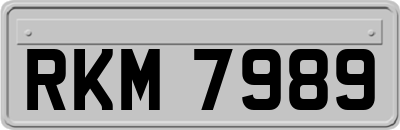 RKM 7989